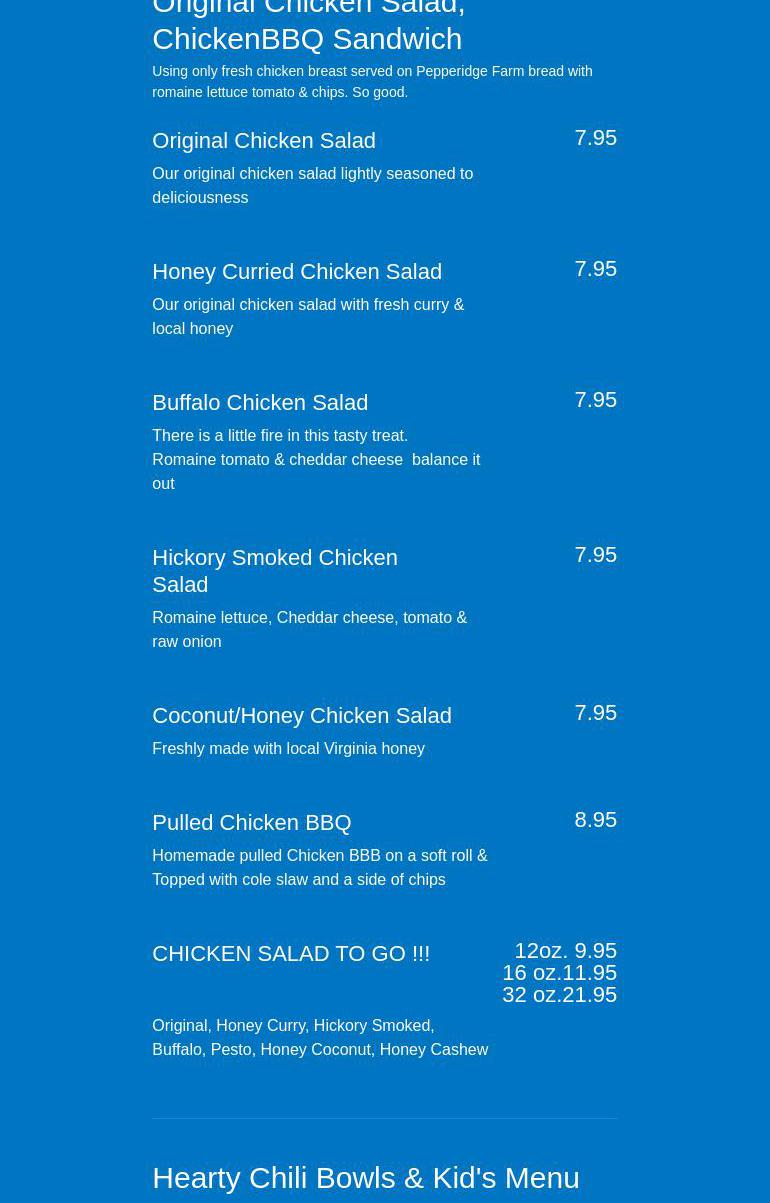 Original Chicken Salad, ChickenBBQ Sandwich

Using only fresh chicken breast served on Pepperidge Farm bread with romaine lettuce tomato & chips. So good.

Original Chicken Salad
7.95
Our original chicken salad lightly seasoned to deliciousness

Honey Curried Chicken Salad
7.95
Our original chicken salad with fresh curry & local honey

Buffalo Chicken Salad
7.95
There is a little fire in this tasty treat. Romaine tomato & cheddar cheese balance it out

Hickory Smoked Chicken Salad
7.95
Romaine lettuce, Cheddar cheese, tomato & raw onion

Coconut/Honey Chicken Salad
7.95
Freshly made with local Virginia honey

Pulled Chicken BBQ
8.95
Homemade pulled Chicken BBB on a soft roll & Topped with cole slaw and a side of chips

CHICKEN SALAD TO GO !!!
12oz. 9.95
16 oz.11.95
32 oz.21.95
Original, Honey Curry, Hickory Smoked, Buffalo, Pesto, Honey Coconut, Honey Cashew

Hearty Chili Bowls & Kid's Menu